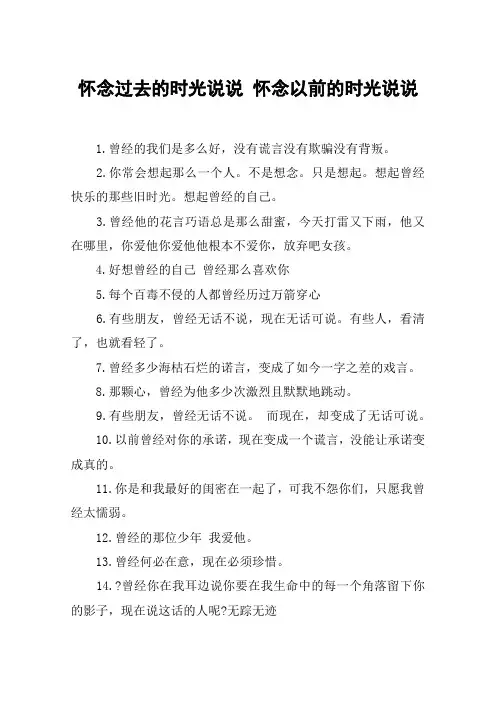 怀念过去的时光说说 怀念以前的时光说说

1.曾经的我们是多么好，没有谎言没有欺骗没有背叛。

2.你常会想起那么一个人。不是想念。只是想起。想起曾经快乐的那些旧时光。想起曾经的自己。

3.曾经他的花言巧语总是那么甜蜜，今天打雷又下雨，他又在哪里，你爱他你爱他他根本不爱你，放弃吧女孩。

4.好想曾经的自己 曾经那么喜欢你

5.每个百毒不侵的人都曾经历过万箭穿心

6.有些朋友，曾经无话不说，现在无话可说。有些人，看清了，也就看轻了。

7.曾经多少海枯石烂的诺言，变成了如今一字之差的戏言。

8.那颗心，曾经为他多少次激烈且默默地跳动。

9.有些朋友，曾经无话不说。 而现在，却变成了无话可说。

10.以前曾经对你的承诺，现在变成一个谎言，没能让承诺变成真的。

11.你是和我最好的闺密在一起了，可我不怨你们，只愿我曾经太懦弱。

12.曾经的那位少年 我爱他。

13.曾经何必在意，现在必须珍惜。

14.?曾经你在我耳边说你要在我生命中的每一个角落留下你的影子，现在说这话的人呢?无踪无迹